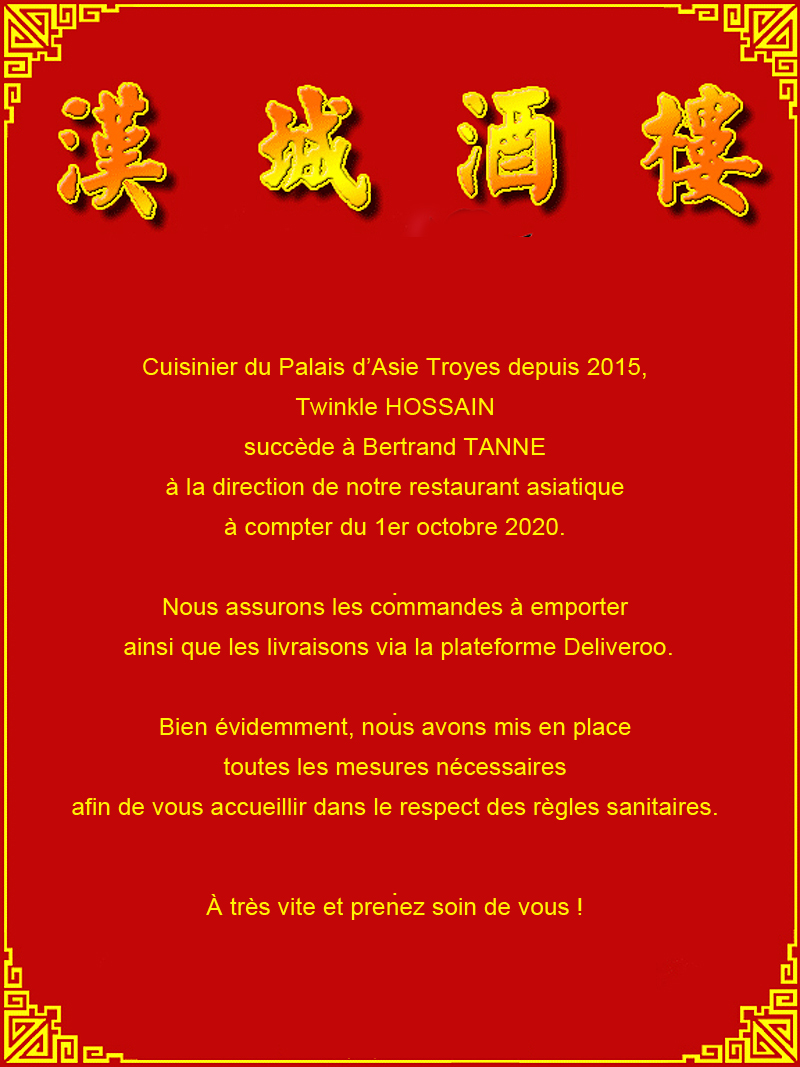 漢 城 酒 樓

Cuisinier du Palais d’Asie Troyes depuis 2015,
Twinkle HOSSAIN
succède à Bertrand TANNE
à la direction de notre restaurant asiatique
à compter du 1er octobre 2020.

Nous assurons les commandes à emporter
ainsi que les livraisons via la plateforme Deliveroo.

Bien évidemment, nous avons mis en place
toutes les mesures nécessaires
afin de vous accueillir dans le respect des règles sanitaires.

À très vite et prenez soin de vous !